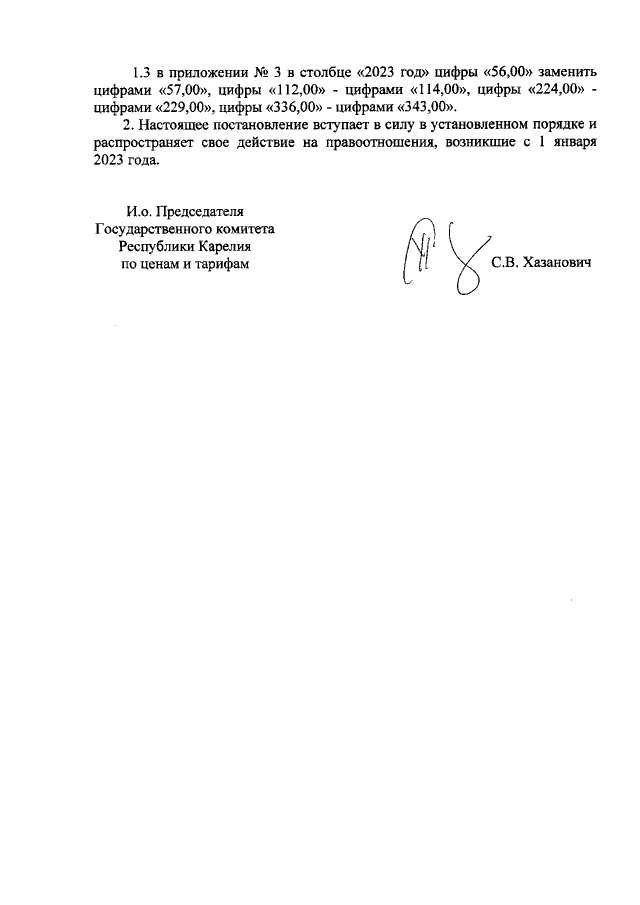 1.3 в приложении № 3 в столбце «2023 год» цифры «56,00» заменить цифрами «57,00», цифры «112,00» - цифрами «114,00», цифры «224,00» - цифрами «229,00», цифры «336,00» - цифрами «343,00».

2. Настоящее постановление вступает в силу в установленном порядке и распространяет свое действие на правоотношения, возникшие с 1 января 2023 года.

И.о. Председателя
Государственного комитета
Республики Карелия
по ценам и тарифам

С.В. Хазанович